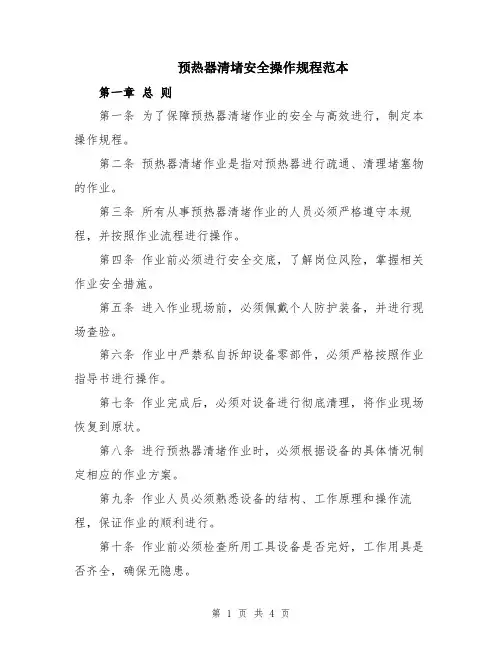 预热器清堵安全操作规程范本

第一章 总 则

第一条 为了保障预热器清堵作业的安全与高效进行，制定本操作规程。

第二条 预热器清堵作业是指对预热器进行疏通、清理堵塞物的作业。

第三条 所有从事预热器清堵作业的人员必须严格遵守本规程，并按照作业流程进行操作。

第四条 作业前必须进行安全交底，了解岗位风险，掌握相关作业安全措施。

第五条 进入作业现场前，必须佩戴个人防护装备，并进行现场查验。

第六条 作业中严禁私自拆卸设备零部件，必须严格按照作业指导书进行操作。

第七条 作业完成后，必须对设备进行彻底清理，将作业现场恢复到原状。

第八条 进行预热器清堵作业时，必须根据设备的具体情况制定相应的作业方案。

第九条 作业人员必须熟悉设备的结构、工作原理和操作流程，保证作业的顺利进行。

第十条 作业前必须检查所用工具设备是否完好，工作用具是否齐全，确保无隐患。

第 1 页 共 4 页